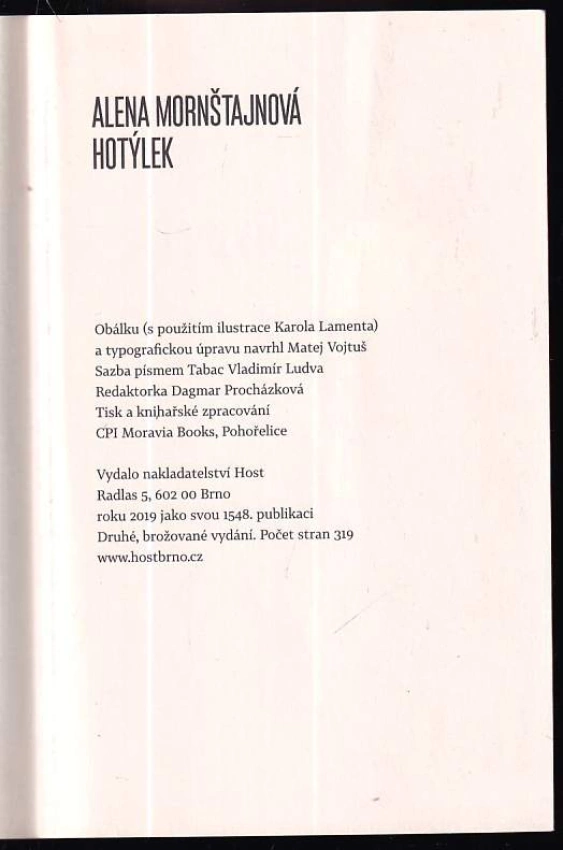 ALENA MORNŠTAJNOVÁ
HOTÝLEK

Obálku (s použitím ilustrace Karola Lamenta)
a typografickou úpravu navrhl Matej Vojtuš
Sazba písmem Tabac Vladimír Ludva
Redaktorka Dagmar Procházková
Tisk a knihařské zpracování
CPI Moravia Books, Pohořelice

Vydalo nakladatelství Host
Radlas 5, 602 00 Brno
roku 2019 jako svou 1548. publikaci
Druhé, brožované vydání. Počet stran 319
www.hostbrno.cz